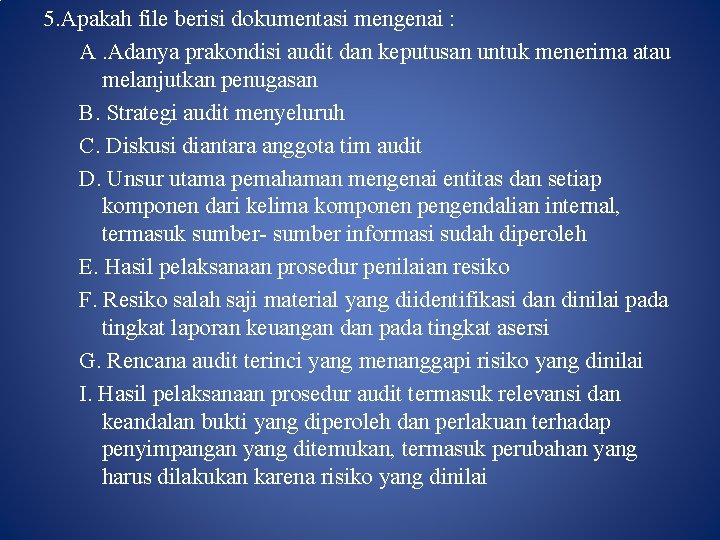 5.Apakah file berisi dokumentasi mengenai :

A .Adanya prakondisi audit dan keputusan untuk menerima atau melanjutkan penugasan

B. Strategi audit menyeluruh

C. Diskusi diantara anggota tim audit

D. Unsur utama pemahaman mengenai entitas dan setiap komponen dari kelima komponen pengendalian internal, termasuk sumber- sumber informasi sudah diperoleh

E. Hasil pelaksanaan prosedur penilaian resiko

F. Resiko salah saji material yang diidentifikasi dan dinilai pada tingkat laporan keuangan dan pada tingkat asersi

G. Rencana audit terinci yang menanggapi risiko yang dinilai

I. Hasil pelaksanaan prosedur audit termasuk relevansi dan keandalan bukti yang diperoleh dan perlakuan terhadap penyimpangan yang ditemukan, termasuk perubahan yang harus dilakukan karena risiko yang dinilai